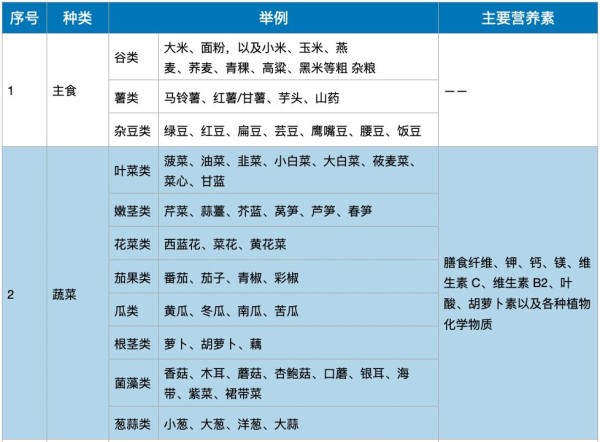 | 序号 | 种类 | 举例 | | 主要营养素 |
|---|---|---|---|---|
| 1 | 主食 | 谷类 | 大米、面粉，以及小米、玉米、燕麦、荞麦、青稞、高粱、黑米等粗 杂粮 | —— |
| | | 薯类 | 马铃薯、红薯/甘薯、芋头、山药 | |
| | | 杂豆类 | 绿豆、红豆、扁豆、芸豆、鹰嘴豆、腰豆、饭豆 | |
| 2 | 蔬菜 | 叶菜类 | 菠菜、油菜、韭菜、小白菜、大白菜、莜麦菜、菜心、甘蓝 | 膳食纤维、钾、钙、镁、维生素 C、维生素 B2、叶酸、胡萝卜素以及各种植物化学物质 |
| | | 嫩茎类 | 芹菜、蒜薹、芥蓝、莴笋、芦笋、春笋 | |
| | | 花菜类 | 西蓝花、菜花、黄花菜 | |
| | | 茄果类 | 番茄、茄子、青椒、彩椒 | |
| | | 瓜类 | 黄瓜、冬瓜、南瓜、苦瓜 | |
| | | 根茎类 | 萝卜、胡萝卜、藕 | |
| | | 菌藻类 | 香菇、木耳、蘑菇、杏鲍菇、口蘑、银耳、海带、紫菜、裙带菜 | |
| | | 葱蒜类 | 小葱、大葱、洋葱、大蒜 | |